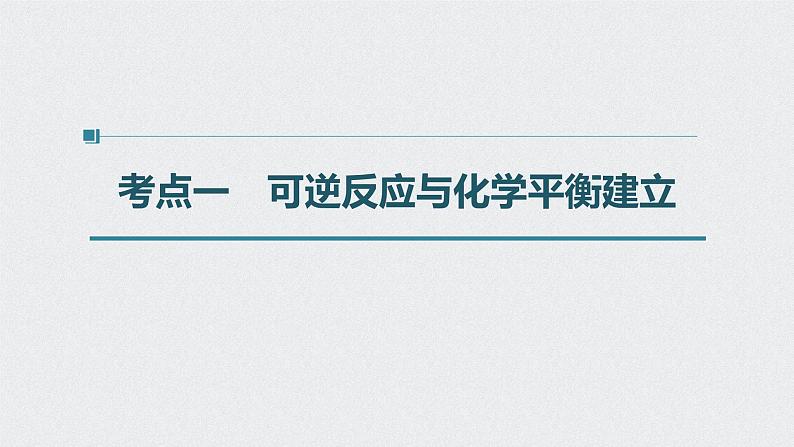 考点一　可逆反应与化学平衡建立